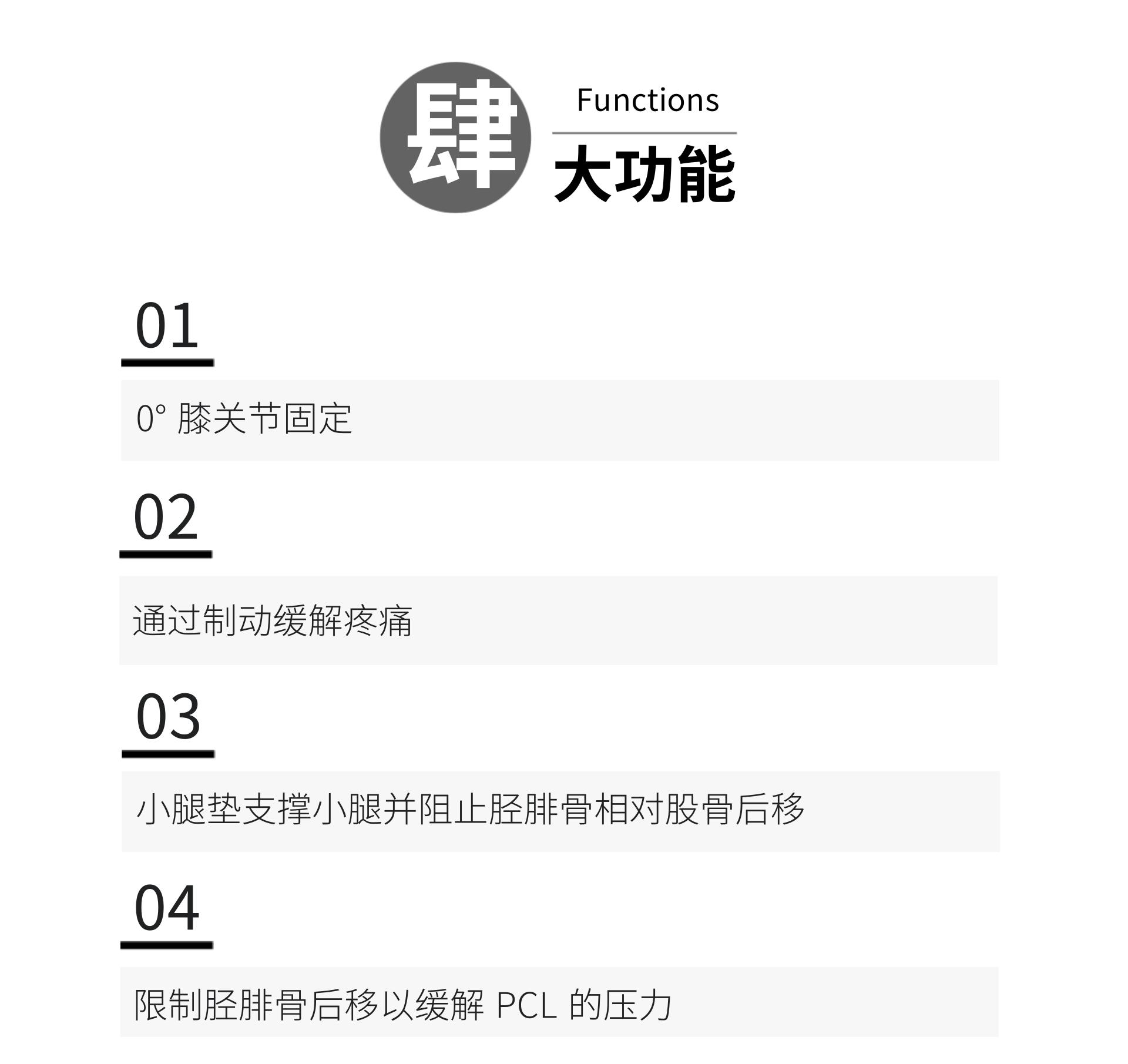 肆 Functions
大功能

01

0° 膝关节固定

02

通过制动缓解疼痛

03

小腿垫支撑小腿并阻止胫腓骨相对股骨后移

04

限制胫腓骨后移以缓解 PCL 的压力